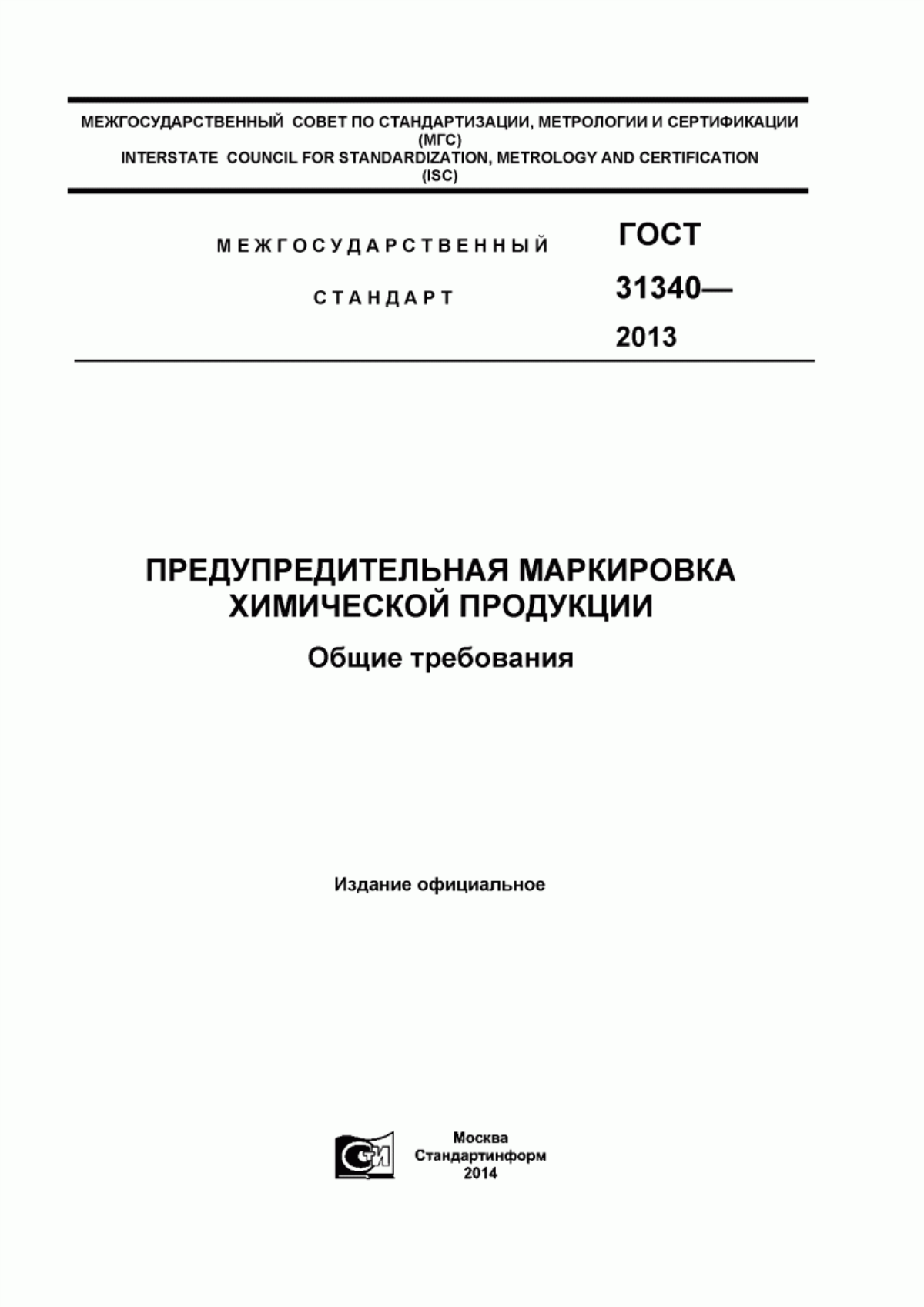 МЕЖГОСУДАРСТВЕННЫЙ СОВЕТ ПО СТАНДАРТИЗАЦИИ, МЕТРОЛОГИИ И СЕРТИФИКАЦИИ (МГС)
INTERSTATE COUNCIL FOR STANDARDIZATION, METROLOGY AND CERTIFICATION (ISC)

МЕЖГОСУДАРСТВЕННЫЙ СТАНДАРТ

ГОСТ 31340— 2013

ПРЕДУПРЕДИТЕЛЬНАЯ МАРКИРОВКА ХИМИЧЕСКОЙ ПРОДУКЦИИ

Общие требования

Издание официальное

СИ

Москва
Стандартинформ
2014